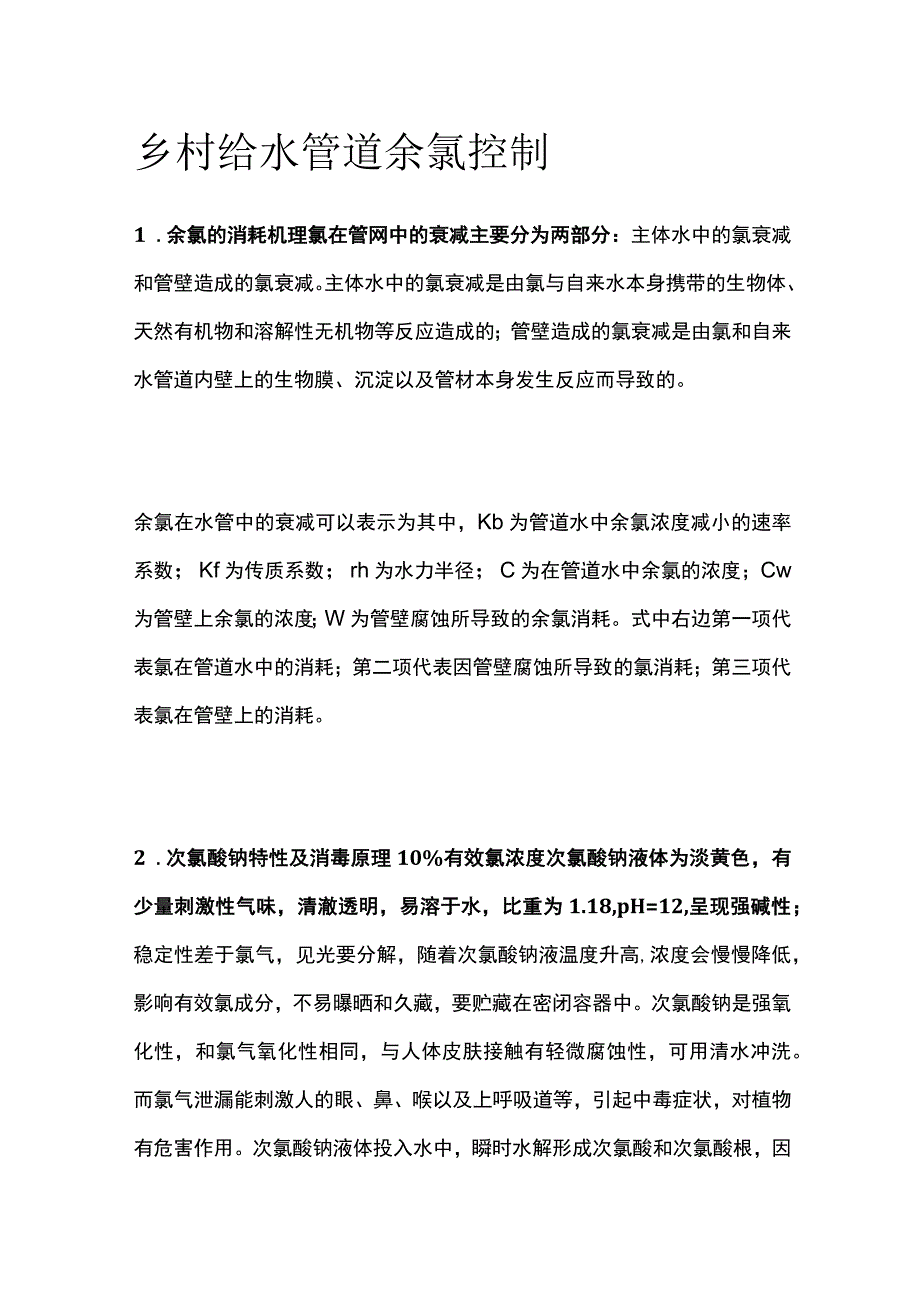 乡村给水管道余氯控制

1．余氯的消耗机理氯在管网中的衰减主要分为两部分：主体水中的氯衰减和管壁造成的氯衰减。主体水中的氯衰减是由氯与自来水本身携带的生物体、天然有机物和溶解性无机物等反应造成的；管壁造成的氯衰减是由氯和自来水管道内壁上的生物膜、沉淀以及管材本身发生反应而导致的。

余氯在水管中的衰减可以表示为其中，Kb为管道水中余氯浓度减小的速率系数；Kf为传质系数；rh为水力半径；C为在管道水中余氯的浓度；Cw为管壁上余氯的浓度；W为管壁腐蚀所导致的余氯消耗。式中右边第一项代表氯在管道水中的消耗；第二项代表因管壁腐蚀所导致的氯消耗；第三项代表氯在管壁上的消耗。

2．次氯酸钠特性及消毒原理10%有效氯浓度次氯酸钠液体为淡黄色，有少量刺激性气味，清澈透明，易溶于水，比重为1.18,pH=12,呈现强碱性；稳定性差于氯气，见光要分解，随着次氯酸钠液温度升高，浓度会慢慢降低，影响有效氯成分，不易曝晒和久藏，要贮藏在密闭容器中。次氯酸钠是强氧化性，和氯气氧化性相同，与人体皮肤接触有轻微腐蚀性，可用清水冲洗。而氯气泄漏能刺激人的眼、鼻、喉以及上呼吸道等，引起中毒症状，对植物有危害作用。次氯酸钠液体投入水中，瞬时水解形成次氯酸和次氯酸根，因